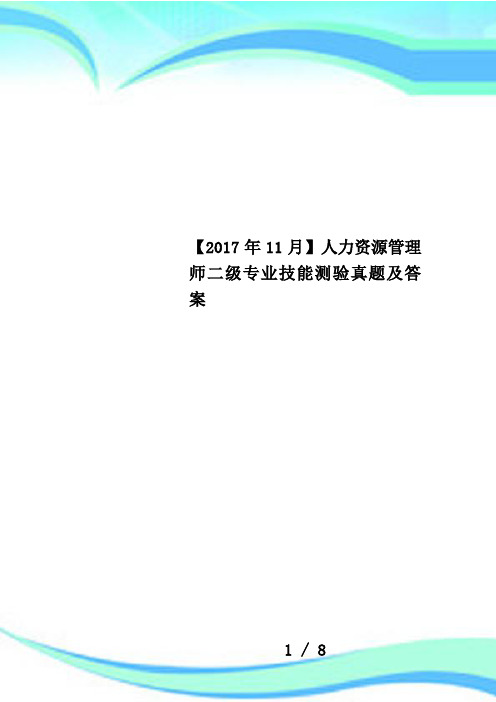 【2017年11月】人力资源管理师二级专业技能测验真题及答案

1 / 8